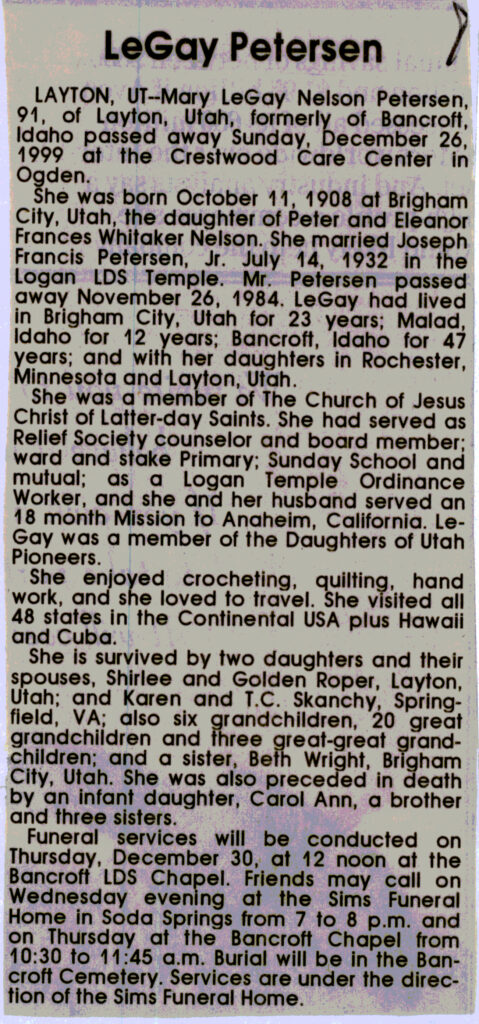 LeGay Petersen

LAYTON, UT--Mary LeGay Nelson Petersen, 91, of Layton, Utah, formerly of Bancroft, Idaho passed away Sunday, December 26, 1999 at the Crestwood Care Center in Ogden.

She was born October 11, 1908 at Brigham City, Utah, the daughter of Peter and Eleanor Frances Whitaker Nelson. She married Joseph Francis Petersen, Jr. July 14, 1932 in the Logan LDS Temple. Mr. Petersen passed away November 26, 1984. LeGay had lived in Brigham City, Utah for 23 years; Malad, Idaho for 12 years; Bancroft, Idaho for 47 years; and with her daughters in Rochester, Minnesota and Layton, Utah.

She was a member of The Church of Jesus Christ of Latter-day Saints. She had served as Relief Society counselor and board member; ward and stake Primary; Sunday School and mutual; as a Logan Temple Ordinance Worker, and she and her husband served an 18 month Mission to Anaheim, California. LeGay was a member of the Daughters of Utah Pioneers.

She enjoyed crocheting, quilting, hand work, and she loved to travel. She visited all 48 states in the Continental USA plus Hawaii and Cuba.

She is survived by two daughters and their spouses, Shirlee and Golden Roper, Layton, Utah; and Karen and T.C. Skanchy, Springfield, VA; also six grandchildren, 20 great grandchildren and three great-great grandchildren; and a sister, Beth Wright, Brigham City, Utah. She was also preceded in death by an infant daughter, Carol Ann, a brother and three sisters.

Funeral services will be conducted on Thursday, December 30, at 12 noon at the Bancroft LDS Chapel. Friends may call on Wednesday evening at the Sims Funeral Home in Soda Springs from 7 to 8 p.m. and on Thursday at the Bancroft Chapel from 10:30 to 11:45 a.m. Burial will be in the Bancroft Cemetery. Services are under the direction of the Sims Funeral Home.